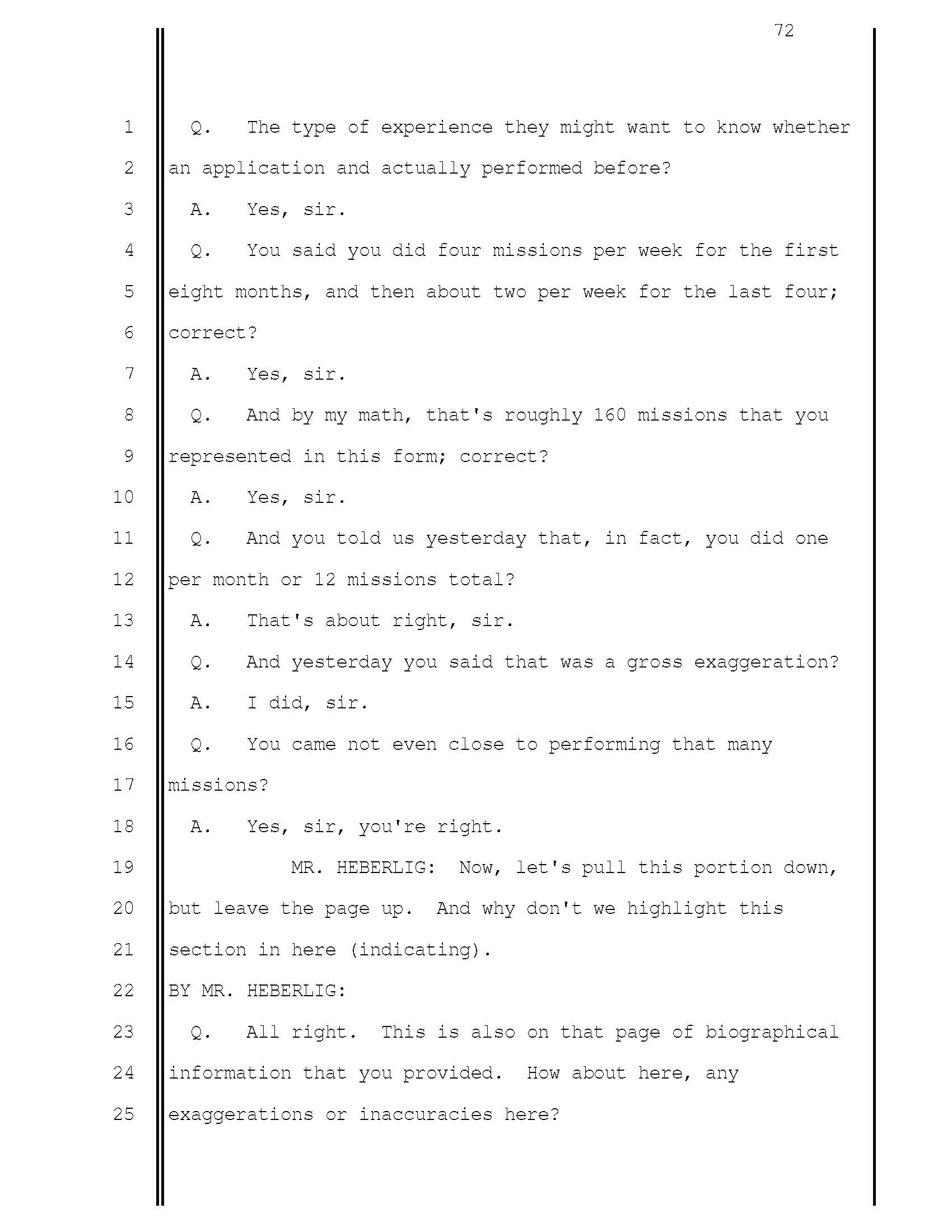 72

1 Q. The type of experience they might want to know whether
2 an application and actually performed before?
3 A. Yes, sir.
4 Q. You said you did four missions per week for the first
5 eight months, and then about two per week for the last four;
6 correct?
7 A. Yes, sir.
8 Q. And by my math, that's roughly 160 missions that you
9 represented in this form; correct?
10 A. Yes, sir.
11 Q. And you told us yesterday that, in fact, you did one
12 per month or 12 missions total?
13 A. That's about right, sir.
14 Q. And yesterday you said that was a gross exaggeration?
15 A. I did, sir.
16 Q. You came not even close to performing that many
17 missions?
18 A. Yes, sir, you're right.
19 MR. HEBERLIG: Now, let's pull this portion down,
20 but leave the page up. And why don't we highlight this
21 section in here (indicating).
22 BY MR. HEBERLIG:
23 Q. All right. This is also on that page of biographical
24 information that you provided. How about here, any
25 exaggerations or inaccuracies here?